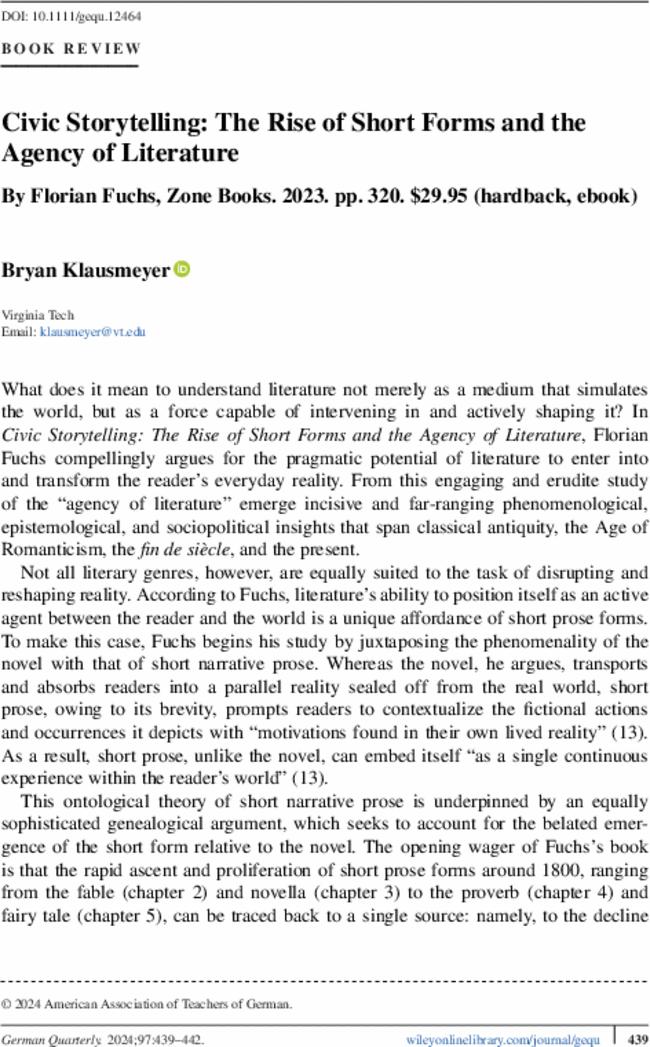 DOI: 10.1111/gequ.12464

BOOK REVIEW

Civic Storytelling: The Rise of Short Forms and the Agency of Literature

By Florian Fuchs, Zone Books. 2023. pp. 320. $29.95 (hardback, ebook)

Bryan Klausmeyer

Virginia Tech
Email: klausmeyer@vt.edu

What does it mean to understand literature not merely as a medium that simulates the world, but as a force capable of intervening in and actively shaping it? In Civic Storytelling: The Rise of Short Forms and the Agency of Literature, Florian Fuchs compellingly argues for the pragmatic potential of literature to enter into and transform the reader's everyday reality. From this engaging and erudite study of the "agency of literature" emerge incisive and far-ranging phenomenological, epistemological, and sociopolitical insights that span classical antiquity, the Age of Romanticism, the fin de siècle, and the present.

Not all literary genres, however, are equally suited to the task of disrupting and reshaping reality. According to Fuchs, literature's ability to position itself as an active agent between the reader and the world is a unique affordance of short prose forms. To make this case, Fuchs begins his study by juxtaposing the phenomenality of the novel with that of short narrative prose. Whereas the novel, he argues, transports and absorbs readers into a parallel reality sealed off from the real world, short prose, owing to its brevity, prompts readers to contextualize the fictional actions and occurrences it depicts with "motivations found in their own lived reality" (13). As a result, short prose, unlike the novel, can embed itself "as a single continuous experience within the reader's world" (13).

This ontological theory of short narrative prose is underpinned by an equally sophisticated genealogical argument, which seeks to account for the belated emergence of the short form relative to the novel. The opening wager of Fuchs's book is that the rapid ascent and proliferation of short prose forms around 1800, ranging from the fable (chapter 2) and novella (chapter 3) to the proverb (chapter 4) and fairy tale (chapter 5), can be traced back to a single source: namely, to the decline

© 2024 American Association of Teachers of German.

German Quarterly. 2024;97:439–442.     wileyonlinelibrary.com/journal/gequ     439